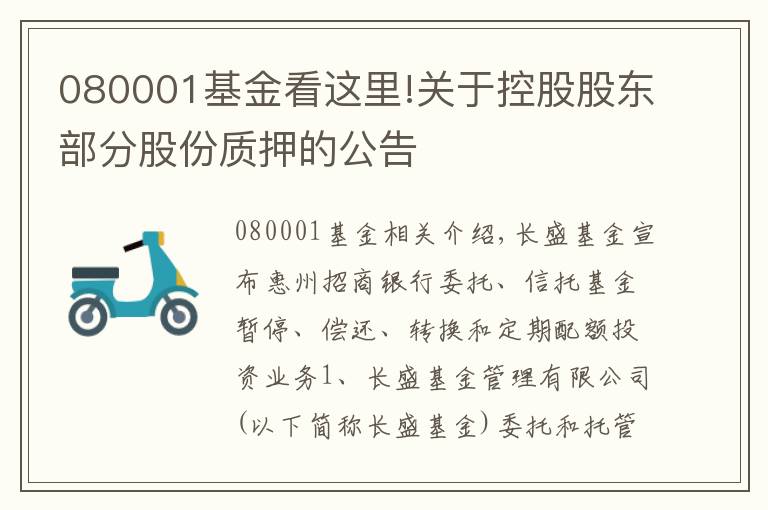 080001基金看这里!关于控股股东部分股份质押的公告

080001基金相关介绍,长盛基金宣布惠州招商银行委托、信托基金暂停、偿还、转换和定期配额投资业务1、长盛基金管理有限公司(以下简称长盛基金)委托和托管